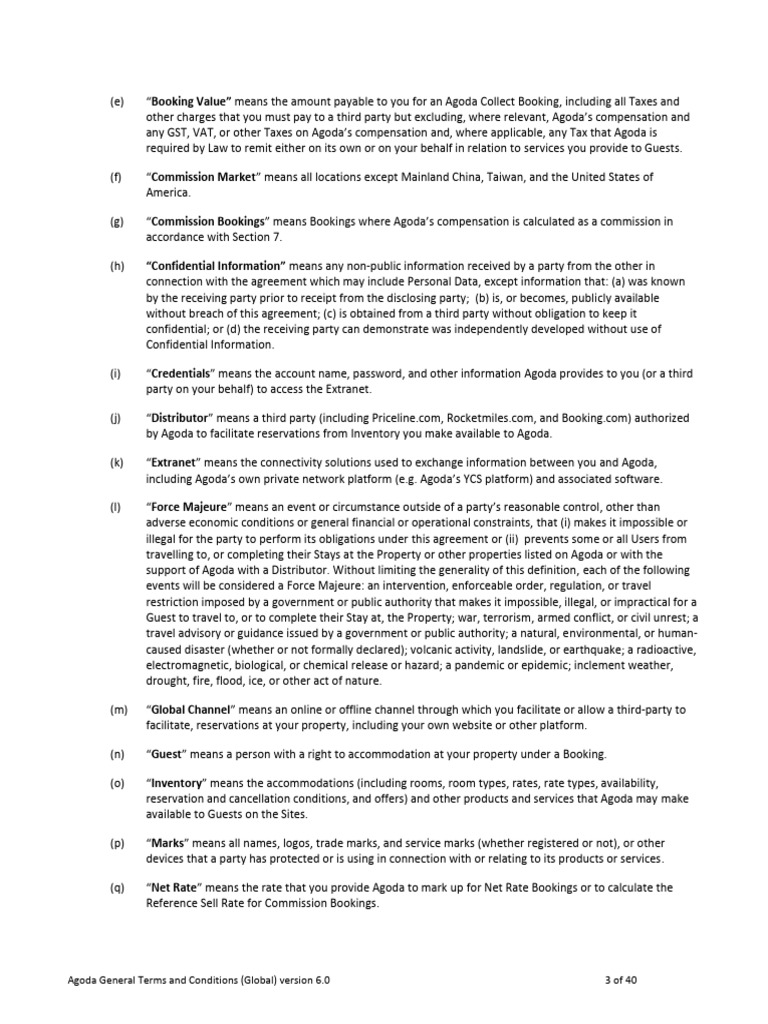 (e) "Booking Value" means the amount payable to you for an Agoda Collect Booking, including all Taxes and other charges that you must pay to a third party but excluding, where relevant, Agoda's compensation and any GST, VAT, or other Taxes on Agoda's compensation and, where applicable, any Tax that Agoda is required by Law to remit either on its own or on your behalf in relation to services you provide to Guests.

(f) "Commission Market" means all locations except Mainland China, Taiwan, and the United States of America.

(g) "Commission Bookings" means Bookings where Agoda's compensation is calculated as a commission in accordance with Section 7.

(h) "Confidential Information" means any non-public information received by a party from the other in connection with the agreement which may include Personal Data, except information that: (a) was known by the receiving party prior to receipt from the disclosing party; (b) is, or becomes, publicly available without breach of this agreement; (c) is obtained from a third party without obligation to keep it confidential; or (d) the receiving party can demonstrate was independently developed without use of Confidential Information.

(i) "Credentials" means the account name, password, and other information Agoda provides to you (or a third party on your behalf) to access the Extranet.

(j) "Distributor" means a third party (including Priceline.com, Rocketmiles.com, and Booking.com) authorized by Agoda to facilitate reservations from Inventory you make available to Agoda.

(k) "Extranet" means the connectivity solutions used to exchange information between you and Agoda, including Agoda's own private network platform (e.g. Agoda's YCS platform) and associated software.

(l) "Force Majeure" means an event or circumstance outside of a party's reasonable control, other than adverse economic conditions or general financial or operational constraints, that (i) makes it impossible or illegal for the party to perform its obligations under this agreement or (ii) prevents some or all Users from travelling to, or completing their Stays at the Property or other properties listed on Agoda or with the support of Agoda with a Distributor. Without limiting the generality of this definition, each of the following events will be considered a Force Majeure: an intervention, enforceable order, regulation, or travel restriction imposed by a government or public authority that makes it impossible, illegal, or impractical for a Guest to travel to, or to complete their Stay at, the Property; war, terrorism, armed conflict, or civil unrest; a travel advisory or guidance issued by a government or public authority; a natural, environmental, or human-caused disaster (whether or not formally declared); volcanic activity, landslide, or earthquake; a radioactive, electromagnetic, biological, or chemical release or hazard; a pandemic or epidemic; inclement weather, drought, fire, flood, ice, or other act of nature.

(m) "Global Channel" means an online or offline channel through which you facilitate or allow a third-party to facilitate, reservations at your property, including your own website or other platform.

(n) "Guest" means a person with a right to accommodation at your property under a Booking.

(o) "Inventory" means the accommodations (including rooms, room types, rates, rate types, availability, reservation and cancellation conditions, and offers) and other products and services that Agoda may make available to Guests on the Sites.

(p) "Marks" means all names, logos, trade marks, and service marks (whether registered or not), or other devices that a party has protected or is using in connection with or relating to its products or services.

(q) "Net Rate" means the rate that you provide Agoda to mark up for Net Rate Bookings or to calculate the Reference Sell Rate for Commission Bookings.

Agoda General Terms and Conditions (Global) version 6.0 3 of 40